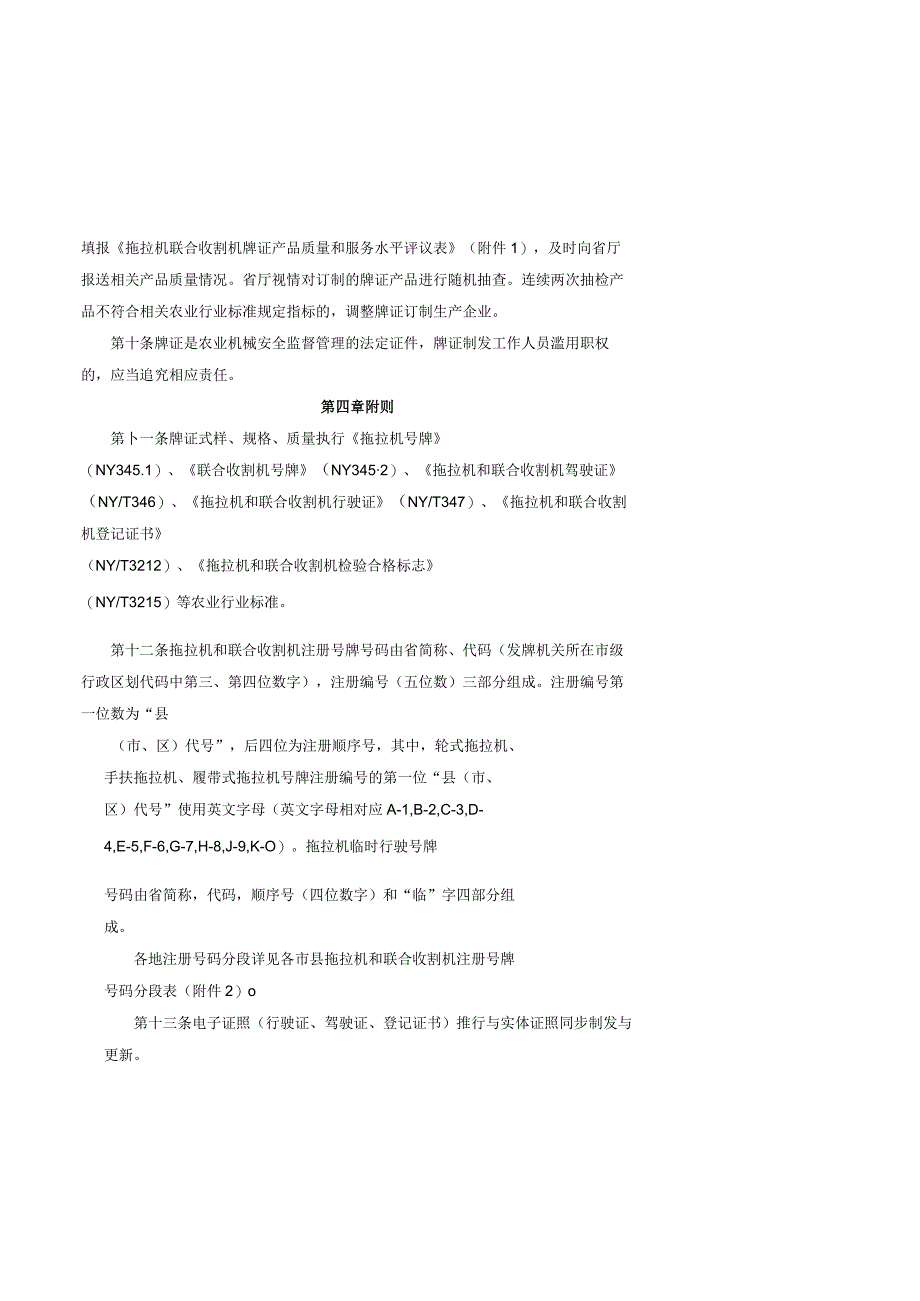 填报《拖拉机联合收割机牌证产品质量和服务水平评议表》（附件1），及时向省厅报送相关产品质量情况。省厅视情对订制的牌证产品进行随机抽查。连续两次抽检产品不符合相关农业行业标准规定指标的，调整牌证订制生产企业。

第十条牌证是农业机械安全监督管理的法定证件，牌证制发工作人员滥用职权的，应当追究相应责任。

第四章附则

第卜一条牌证式样、规格、质量执行《拖拉机号牌》（NY345.1）、《联合收割机号牌》（NY345·2）、《拖拉机和联合收割机驾驶证》（NY/T346）、《拖拉机和联合收割机行驶证》（NY/T347）、《拖拉机和联合收割机登记证书》（NY/T3212）、《拖拉机和联合收割机检验合格标志》（NY/T3215）等农业行业标准。

第十二条拖拉机和联合收割机注册号牌号码由省简称、代码（发牌机关所在市级行政区划代码中第三、第四位数字），注册编号（五位数）三部分组成。注册编号第一位数为“县（市、区）代号”，后四位为注册顺序号，其中，轮式拖拉机、手扶拖拉机、履带式拖拉机号牌注册编号的第一位“县（市、区）代号”使用英文字母（英文字母相对应A-1,B-2,C-3,D-4,E-5,F-6,G-7,H-8,J-9,K-O）。拖拉机临时行驶号牌号码由省简称，代码，顺序号（四位数字）和“临”字四部分组成。

各地注册号码分段详见各市县拖拉机和联合收割机注册号牌号码分段表（附件2）o

第十三条电子证照（行驶证、驾驶证、登记证书）推行与实体证照同步制发与更新。